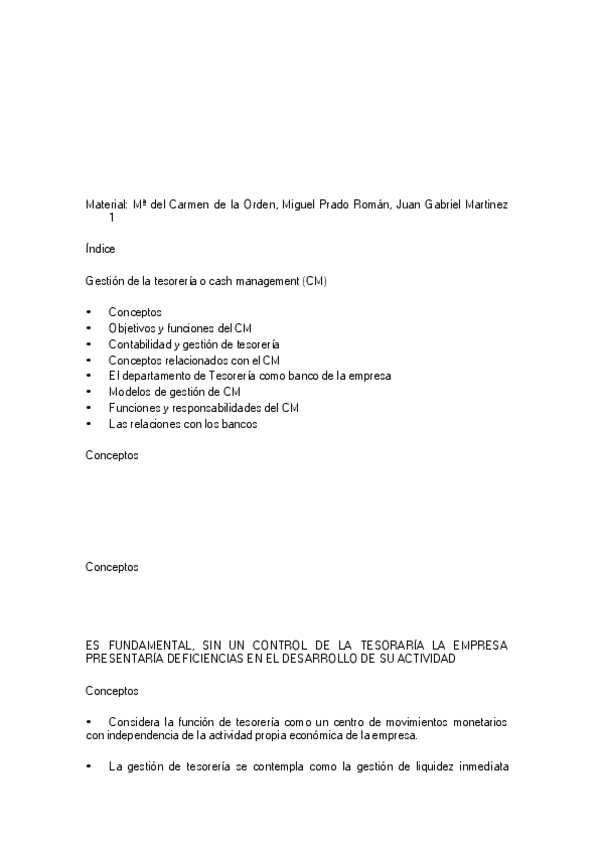 Material: Mª del Carmen de la Orden, Miguel Prado Román, Juan Gabriel Martinez 1

Índice

Gestión de la tesorería o cash management (CM)

• Conceptos
• Objetivos y funciones del CM
• Contabilidad y gestión de tesorería
• Conceptos relacionados con el CM
• El departamento de Tesorería como banco de la empresa
• Modelos de gestión de CM
• Funciones y responsabilidades del CM
• Las relaciones con los bancos

Conceptos

Conceptos

ES FUNDAMENTAL, SIN UN CONTROL DE LA TESORARÍA LA EMPRESA PRESENTARÍA DEFICIENCIAS EN EL DESARROLLO DE SU ACTIVIDAD

Conceptos

• Considera la función de tesorería como un centro de movimientos monetarios con independencia de la actividad propia económica de la empresa.

• La gestión de tesorería se contempla como la gestión de liquidez inmediata